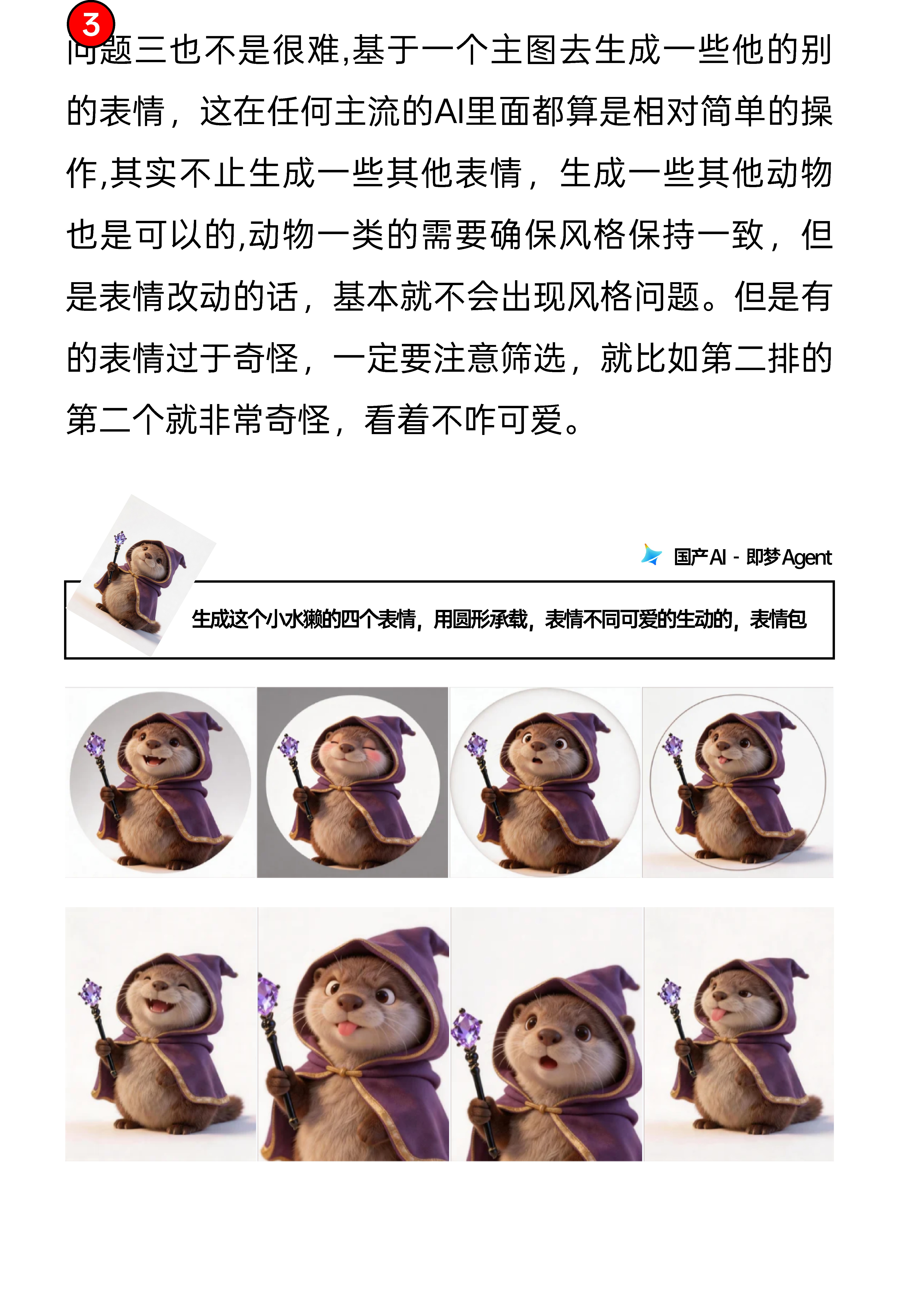 3

问题三也不是很难,基于一个主图去生成一些他的别的表情，这在任何主流的AI里面都算是相对简单的操作,其实不止生成一些其他表情，生成一些其他动物也是可以的,动物一类的需要确保风格保持一致，但是表情改动的话，基本就不会出现风格问题。但是有的表情过于奇怪，一定要注意筛选，就比如第二排的第二个就非常奇怪，看着不咋可爱。

国产AI - 即梦Agent

生成这个小水獭的四个表情，用圆形承载，表情不同可爱的生动的，表情包